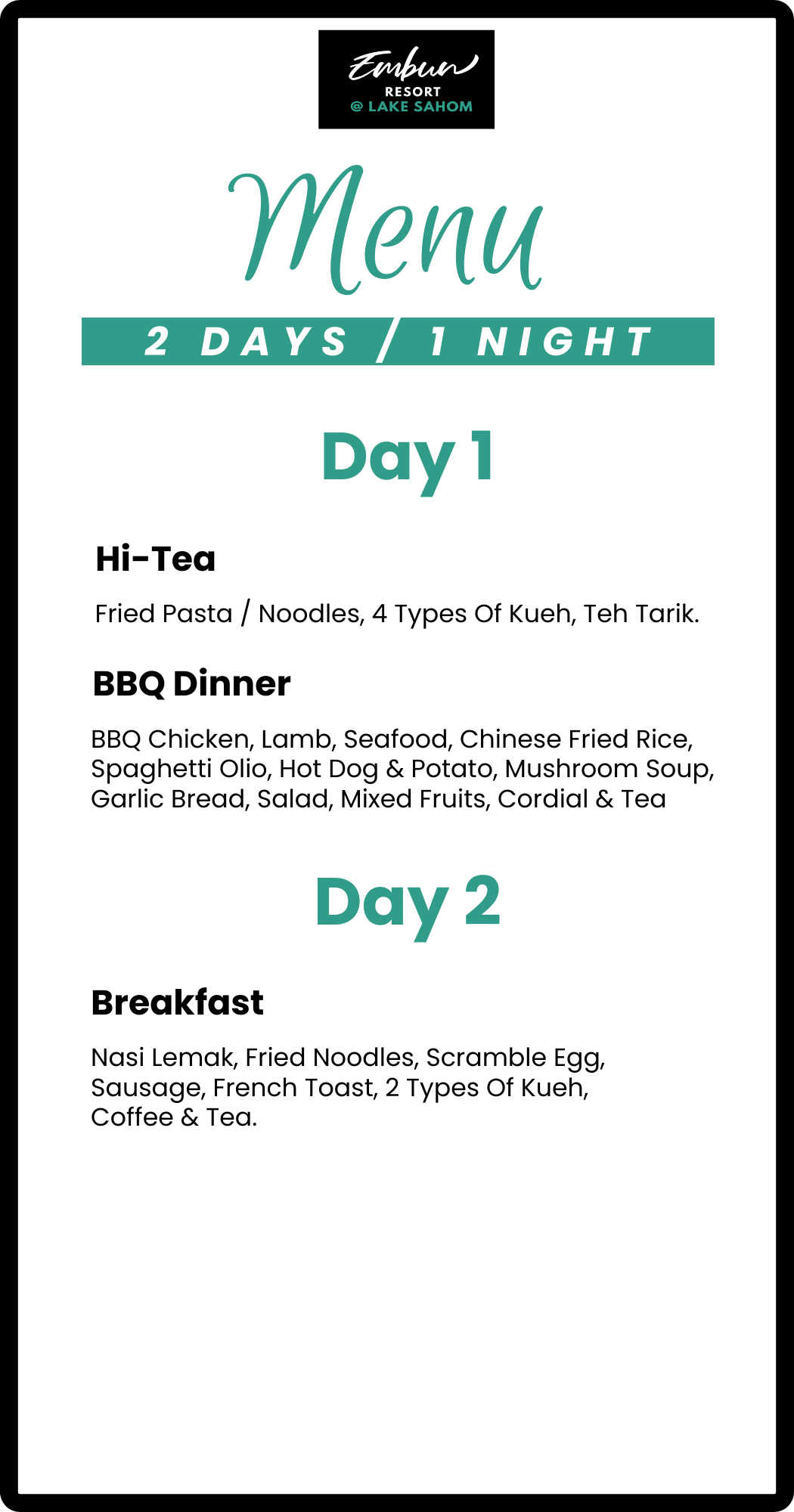 Embun
RESORT
@ LAKE SAHOM

Menu

2 DAYS / 1 NIGHT

Day 1

Hi-Tea

Fried Pasta / Noodles, 4 Types Of Kueh, Teh Tarik.

BBQ Dinner

BBQ Chicken, Lamb, Seafood, Chinese Fried Rice, Spaghetti Olio, Hot Dog & Potato, Mushroom Soup, Garlic Bread, Salad, Mixed Fruits, Cordial & Tea

Day 2

Breakfast

Nasi Lemak, Fried Noodles, Scramble Egg, Sausage, French Toast, 2 Types Of Kueh, Coffee & Tea.